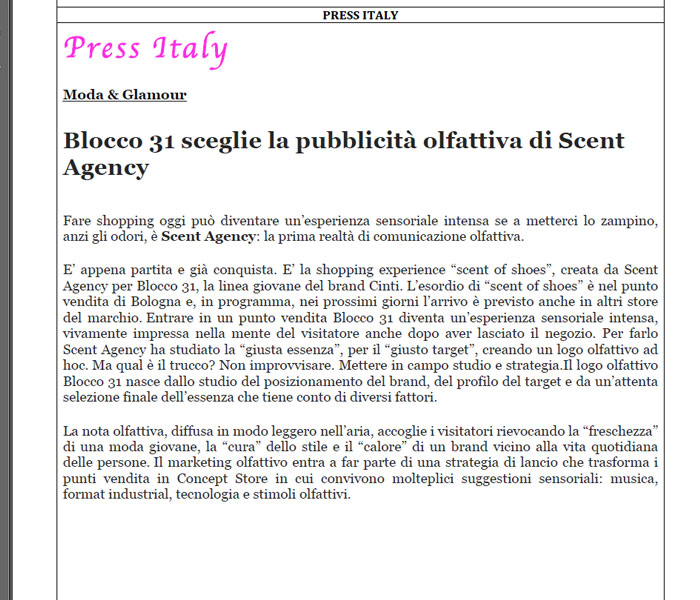 PRESS ITALY

Press Italy

Moda & Glamour

Blocco 31 sceglie la pubblicità olfattiva di Scent Agency

Fare shopping oggi può diventare un'esperienza sensoriale intensa se a metterci lo zampino, anzi gli odori, è Scent Agency: la prima realtà di comunicazione olfattiva.

E' appena partita e già conquista. E' la shopping experience "scent of shoes", creata da Scent Agency per Blocco 31, la linea giovane del brand Cinti. L'esordio di "scent of shoes" è nel punto vendita di Bologna e, in programma, nei prossimi giorni l'arrivo è previsto anche in altri store del marchio. Entrare in un punto vendita Blocco 31 diventa un'esperienza sensoriale intensa, vivamente impressa nella mente del visitatore anche dopo aver lasciato il negozio. Per farlo Scent Agency ha studiato la "giusta essenza", per il "giusto target", creando un logo olfattivo ad hoc. Ma qual è il trucco? Non improvvisare. Mettere in campo studio e strategia.Il logo olfattivo Blocco 31 nasce dallo studio del posizionamento del brand, del profilo del target e da un'attenta selezione finale dell'essenza che tiene conto di diversi fattori.

La nota olfattiva, diffusa in modo leggero nell'aria, accoglie i visitatori rievocando la "freschezza" di una moda giovane, la "cura" dello stile e il "calore" di un brand vicino alla vita quotidiana delle persone. Il marketing olfattivo entra a far parte di una strategia di lancio che trasforma i punti vendita in Concept Store in cui convivono molteplici suggestioni sensoriali: musica, format industrial, tecnologia e stimoli olfattivi.